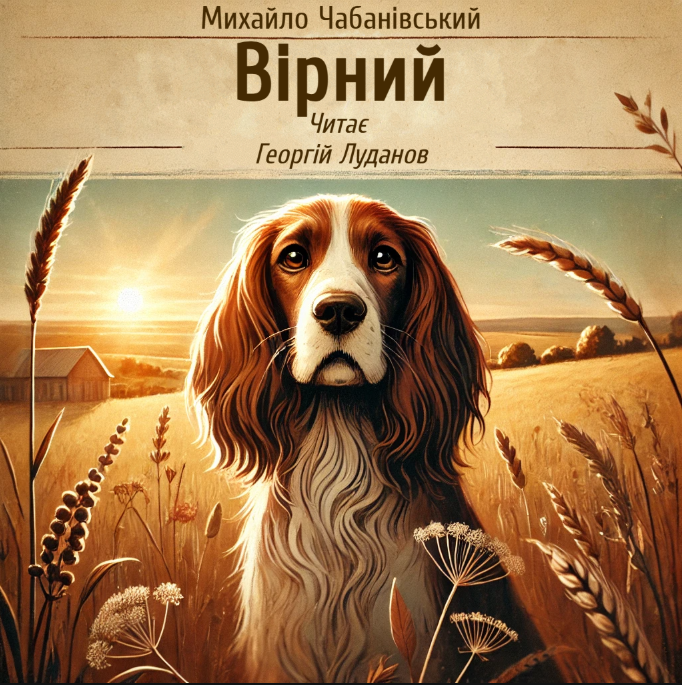 Михайло Чабанівський

Вірний

Читає
Георгій Луданов